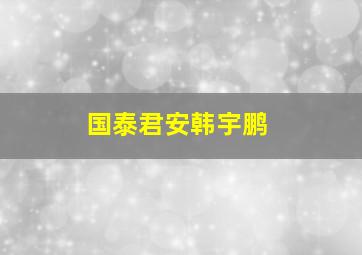 国泰君安韩宇鹏